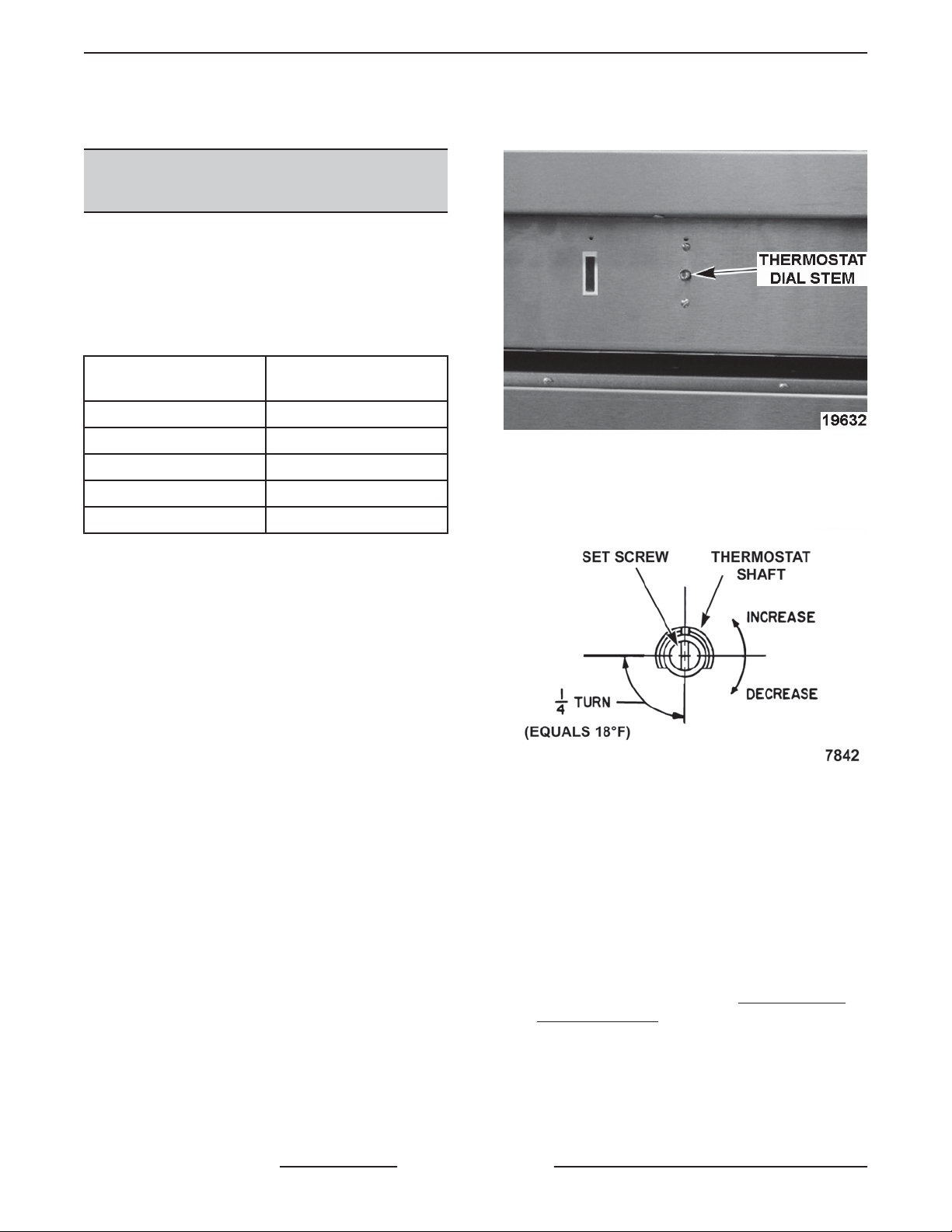 THERMOSTAT
DIAL STEM

19632

SET SCREW

THERMOSTAT
SHAFT

INCREASE

DECREASE

$\frac{1}{4}$ TURN

(EQUALS 18°F)

7842